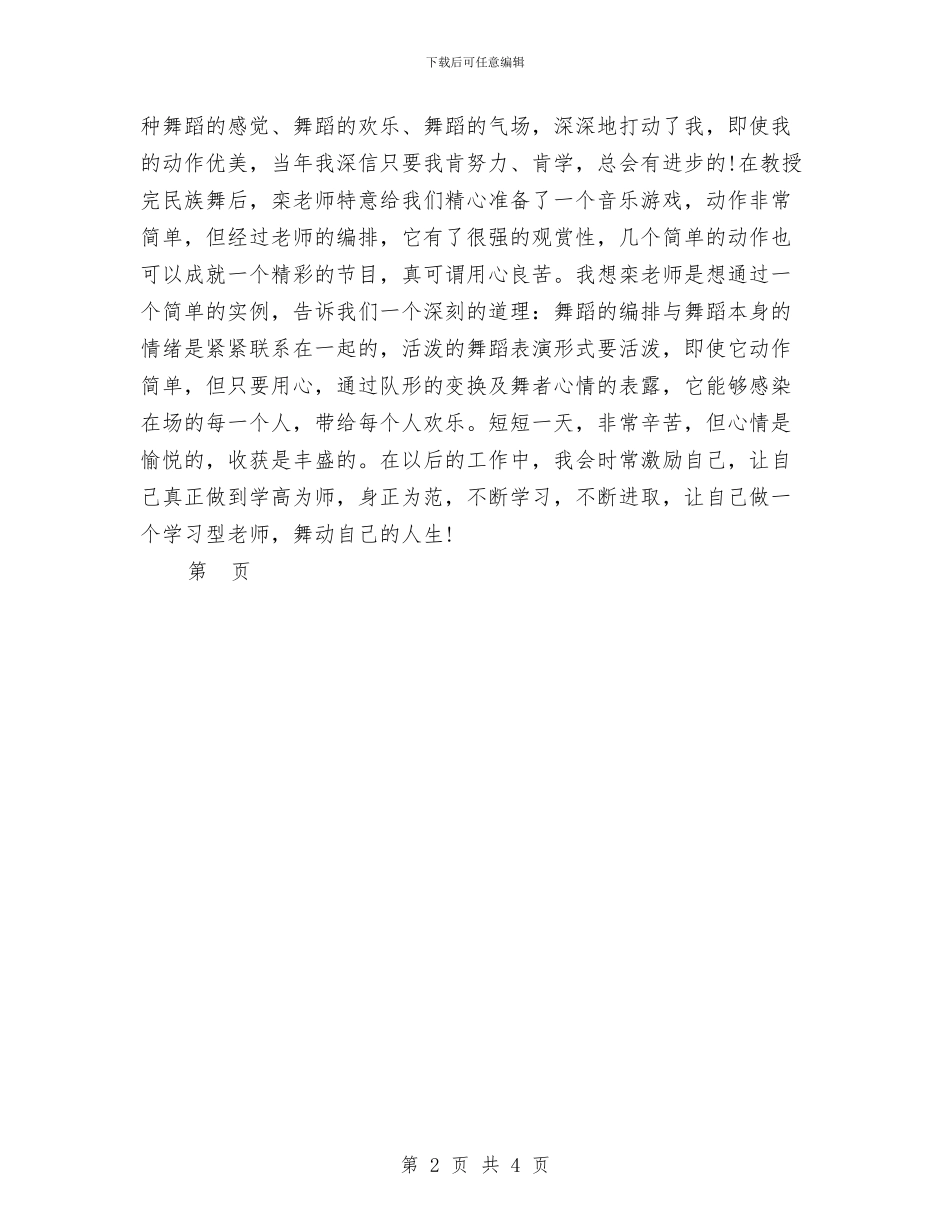 下载后可任意编辑

种舞蹈的感觉、舞蹈的欢乐、舞蹈的气场，深深地打动了我，即使我的动作优美，当年我深信只要我肯努力、肯学，总会有进步的!在教授完民族舞后，栾老师特意给我们精心准备了一个音乐游戏，动作非常简单，但经过老师的编排，它有了很强的观赏性，几个简单的动作也可以成就一个精彩的节目，真可谓用心良苦。我想栾老师是想通过一个简单的实例，告诉我们一个深刻的道理：舞蹈的编排与舞蹈本身的情绪是紧紧联系在一起的，活泼的舞蹈表演形式要活泼，即使它动作简单，但只要用心，通过队形的变换及舞者心情的表露，它能够感染在场的每一个人，带给每个人欢乐。短短一天，非常辛苦，但心情是愉悦的，收获是丰盛的。在以后的工作中，我会时常激励自己，让自己真正做到学高为师，身正为范，不断学习，不断进取，让自己做一个学习型老师，舞动自己的人生!

第 页

第 2 页 共 4 页